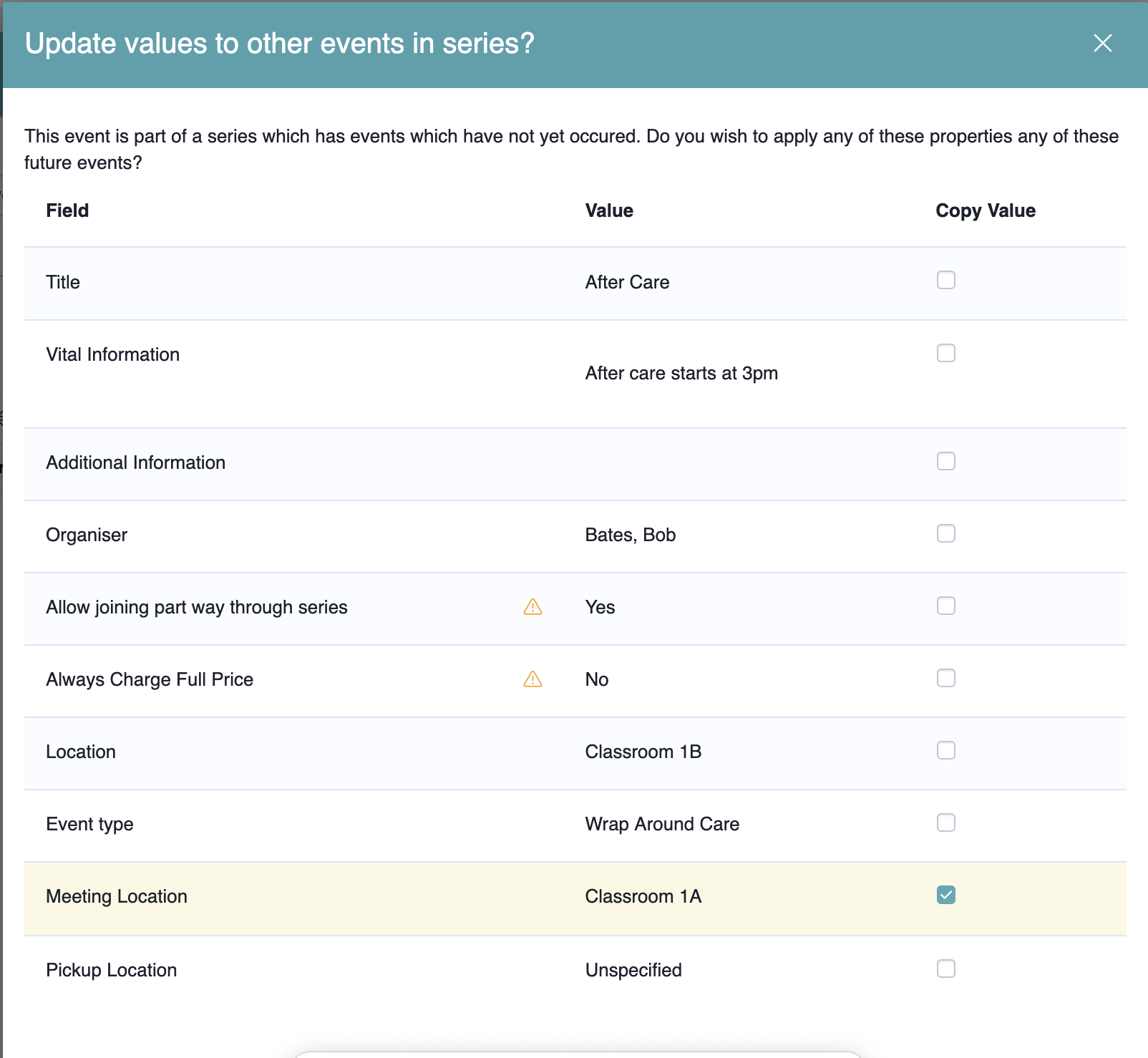 Update values to other events in series?

This event is part of a series which has events which have not yet occured. Do you wish to apply any of these properties any of these future events?

| Field | Value | Copy Value |
|---|---|---|
| Title | After Care | |
| Vital Information | After care starts at 3pm | |
| Additional Information | | |
| Organiser | Bates, Bob | |
| Allow joining part way through series | Yes | |
| Always Charge Full Price | No | |
| Location | Classroom 1B | |
| Event type | Wrap Around Care | |
| Meeting Location | Classroom 1A | |
| Pickup Location | Unspecified | |